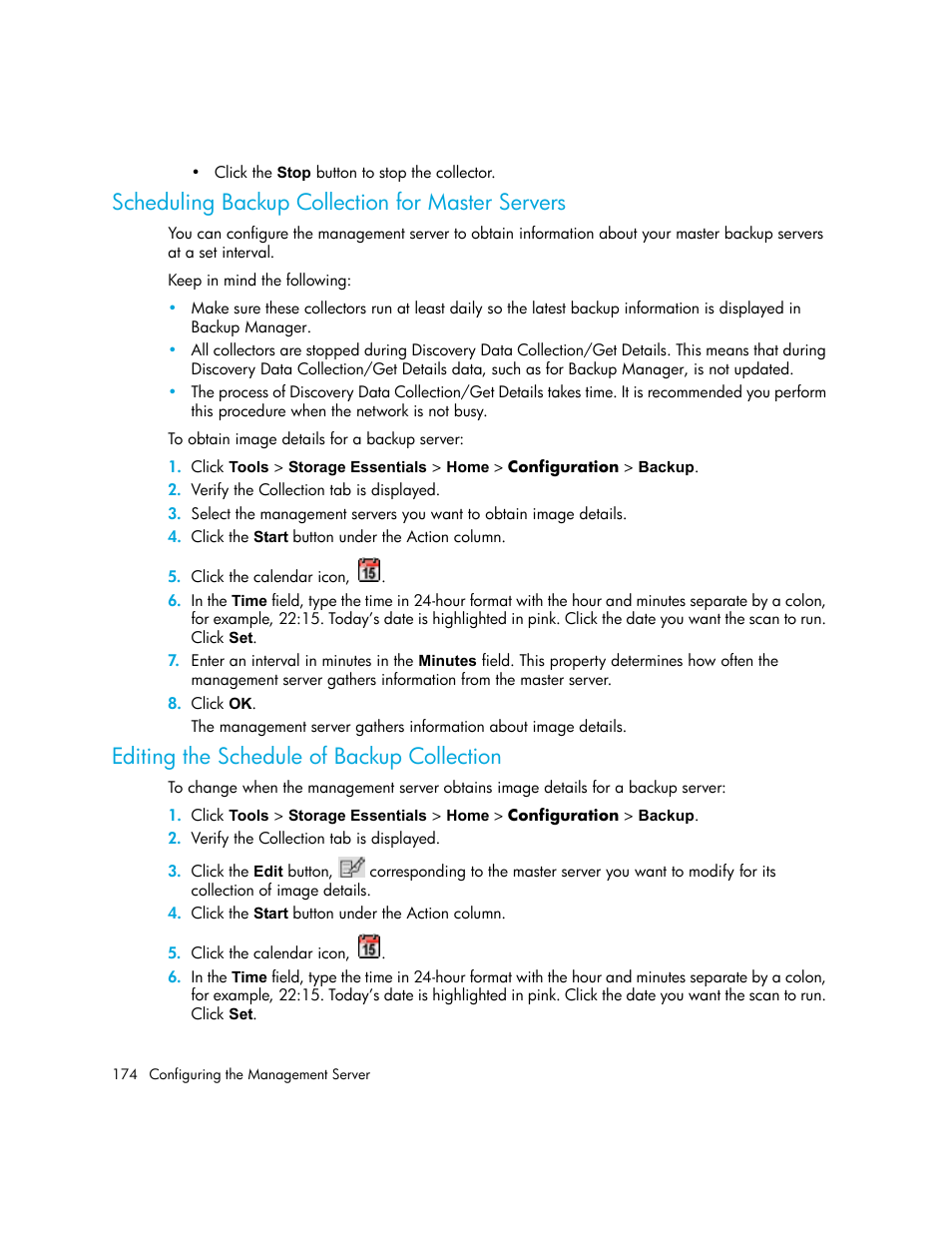 • Click the Stop button to stop the collector.

Scheduling Backup Collection for Master Servers

You can configure the management server to obtain information about your master backup servers at a set interval.

Keep in mind the following:

• Make sure these collectors run at least daily so the latest backup information is displayed in Backup Manager.
• All collectors are stopped during Discovery Data Collection/Get Details. This means that during Discovery Data Collection/Get Details data, such as for Backup Manager, is not updated.
• The process of Discovery Data Collection/Get Details takes time. It is recommended you perform this procedure when the network is not busy.

To obtain image details for a backup server:

1. Click Tools > Storage Essentials > Home > Configuration > Backup.
2. Verify the Collection tab is displayed.
3. Select the management servers you want to obtain image details.
4. Click the Start button under the Action column.
5. Click the calendar icon, 15.
6. In the Time field, type the time in 24-hour format with the hour and minutes separate by a colon, for example, 22:15. Today's date is highlighted in pink. Click the date you want the scan to run. Click Set.
7. Enter an interval in minutes in the Minutes field. This property determines how often the management server gathers information from the master server.
8. Click OK.
The management server gathers information about image details.

Editing the Schedule of Backup Collection

To change when the management server obtains image details for a backup server:

1. Click Tools > Storage Essentials > Home > Configuration > Backup.
2. Verify the Collection tab is displayed.
3. Click the Edit button, corresponding to the master server you want to modify for its collection of image details.
4. Click the Start button under the Action column.
5. Click the calendar icon, 15.
6. In the Time field, type the time in 24-hour format with the hour and minutes separate by a colon, for example, 22:15. Today's date is highlighted in pink. Click the date you want the scan to run. Click Set.

174 Configuring the Management Server